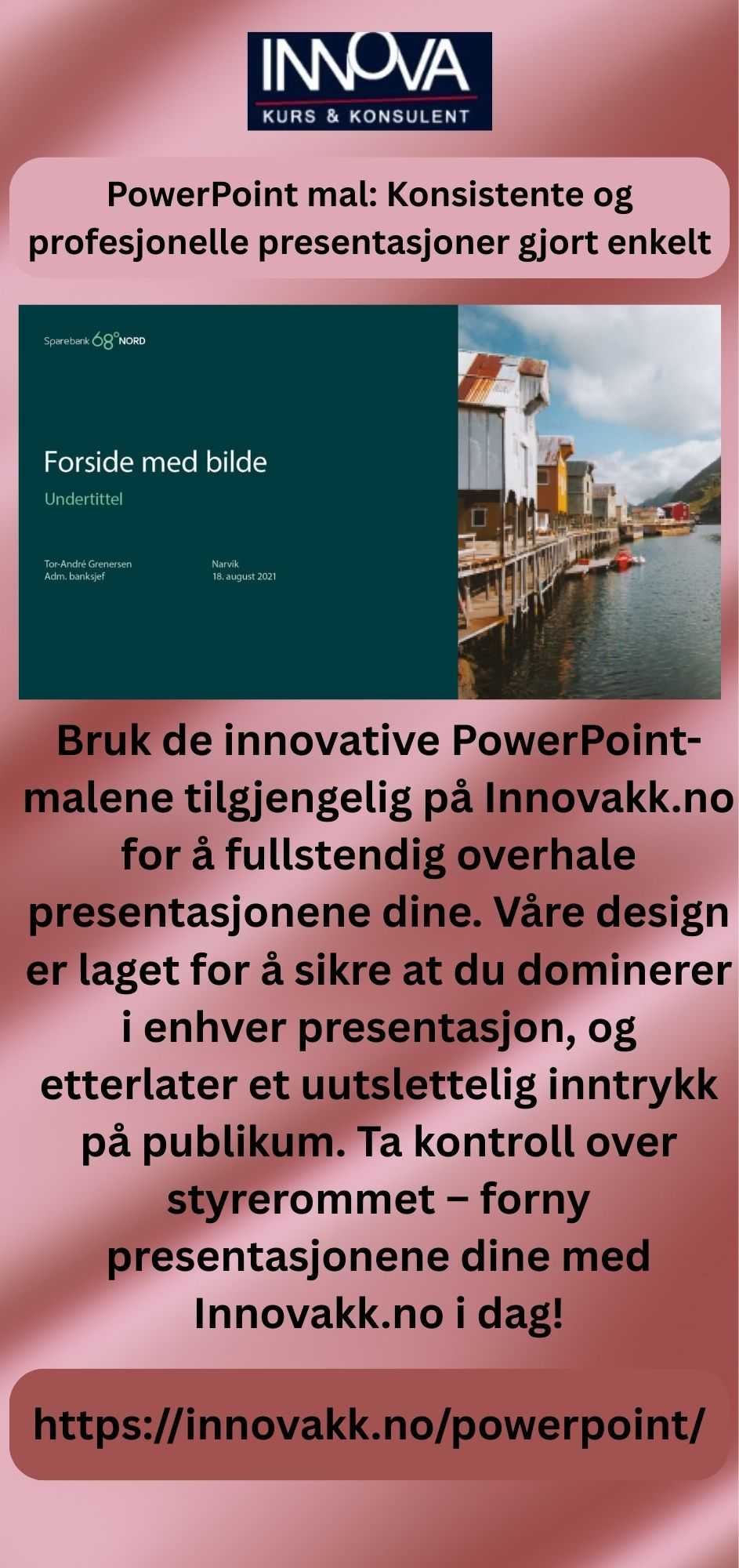 INNOVA
KURS & KONSULENT

PowerPoint mal: Konsistente og profesjonelle presentasjoner gjort enkelt

Sparebank 68° NORD

Forside med bilde
Undertittel

Tor-André Grenersen
Adm. banksjef

Narvik
18. august 2021

Bruk de innovative PowerPoint-malene tilgjengelig på Innovakk.no for å fullstendig overhale presentasjonene dine. Våre design er laget for å sikre at du dominerer i enhver presentasjon, og etterlater et uutslettelig inntrykk på publikum. Ta kontroll over styrerommet – forny presentasjonene dine med Innovakk.no i dag!

https://innovakk.no/powerpoint/